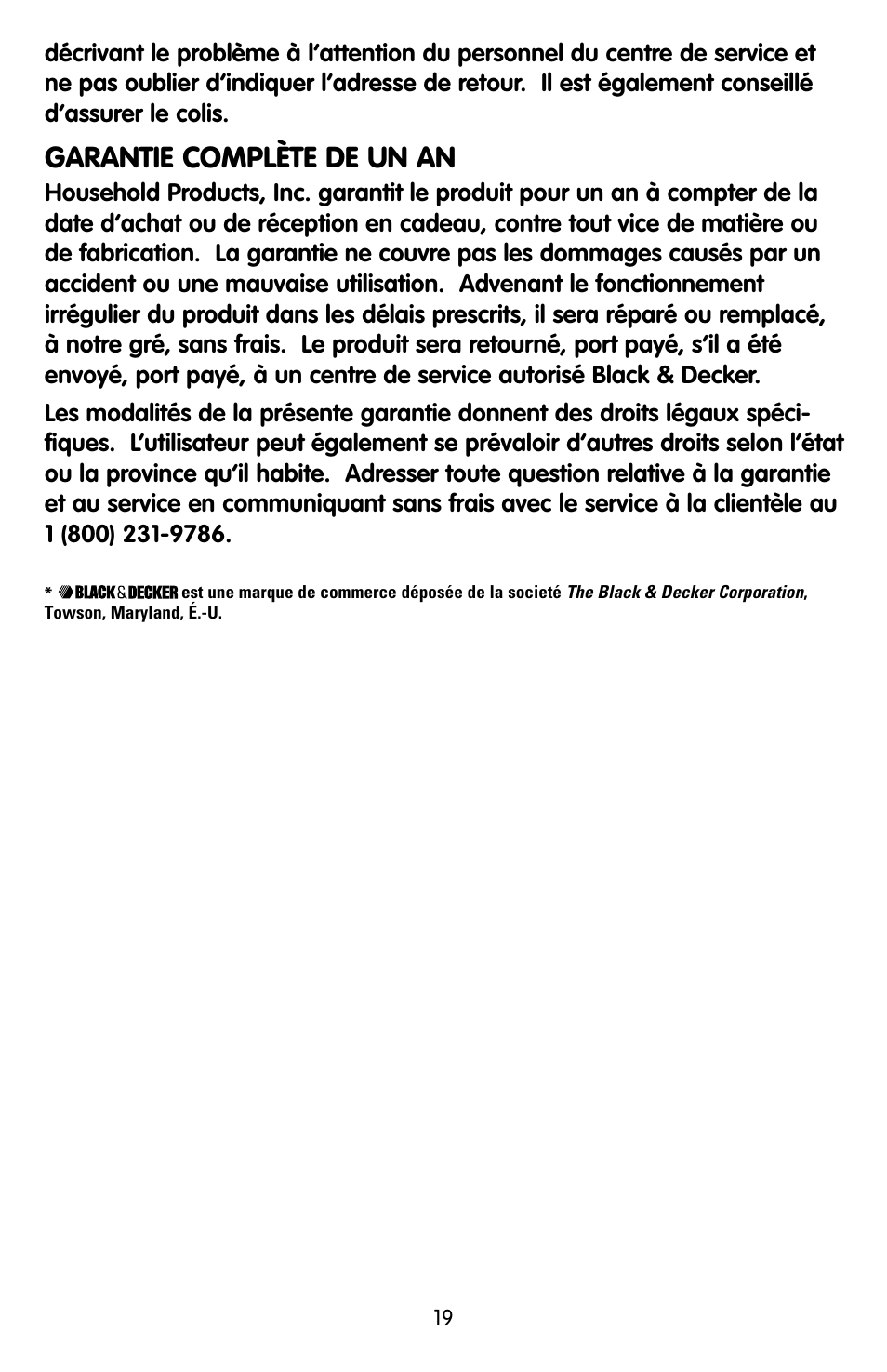 décrivant le problème à l'attention du personnel du centre de service et ne pas oublier d'indiquer l'adresse de retour. Il est également conseillé d'assurer le colis.

GARANTIE COMPLÈTE DE UN AN

Household Products, Inc. garantit le produit pour un an à compter de la date d'achat ou de réception en cadeau, contre tout vice de matière ou de fabrication. La garantie ne couvre pas les dommages causés par un accident ou une mauvaise utilisation. Advenant le fonctionnement irrégulier du produit dans les délais prescrits, il sera réparé ou remplacé, à notre gré, sans frais. Le produit sera retourné, port payé, s'il a été envoyé, port payé, à un centre de service autorisé Black & Decker.

Les modalités de la présente garantie donnent des droits légaux spécifiques. L'utilisateur peut également se prévaloir d'autres droits selon l'état ou la province qu'il habite. Adresser toute question relative à la garantie et au service en communiquant sans frais avec le service à la clientèle au 1 (800) 231-9786.

* BLACK&DECKER est une marque de commerce déposée de la societé The Black & Decker Corporation, Towson, Maryland, É.-U.

19